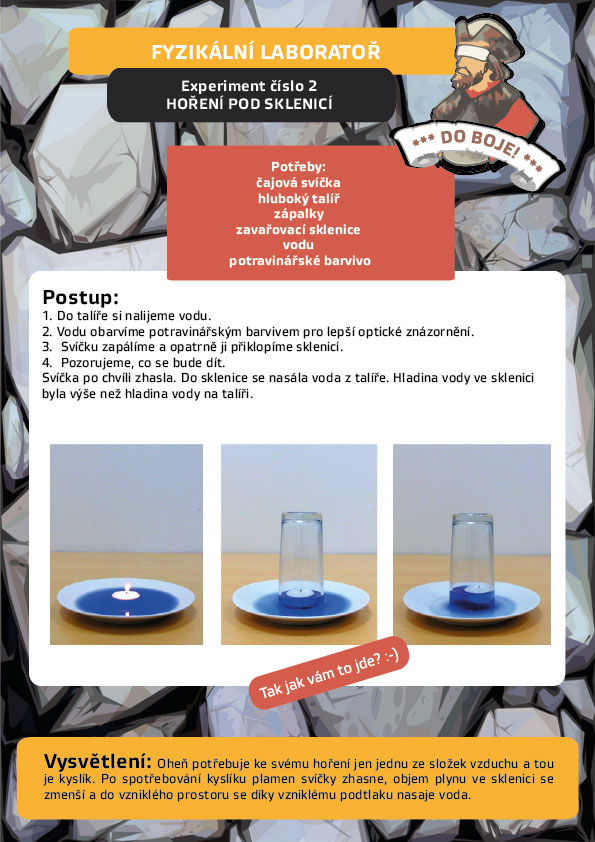 FYZIKÁLNÍ LABORATOŘ

Experiment číslo 2
HOŘENÍ POD SKLENICÍ

*** DO BOJE! ***

Potřeby:
čajová svíčka
hluboký talíř
zápalky
zavařovací sklenice
vodu
potravinářské barvivo

Postup:
1. Do talíře si nalijeme vodu.
2. Vodu obarvíme potravinářským barvivem pro lepší optické znázornění.
3. Svíčku zapálíme a opatrně ji přiklopíme sklenicí.
4. Pozorujeme, co se bude dít.
Svíčka po chvíli zhasla. Do sklenice se nasála voda z talíře. Hladina vody ve sklenici byla výše než hladina vody na talíři.

Tak jak vám to jde? :-)

Vysvětlení: Oheň potřebuje ke svému hoření jen jednu ze složek vzduchu a tou je kyslík. Po spotřebování kyslíku plamen svíčky zhasne, objem plynu ve sklenici se zmenší a do vzniklého prostoru se díky vzniklému podtlaku nasaje voda.